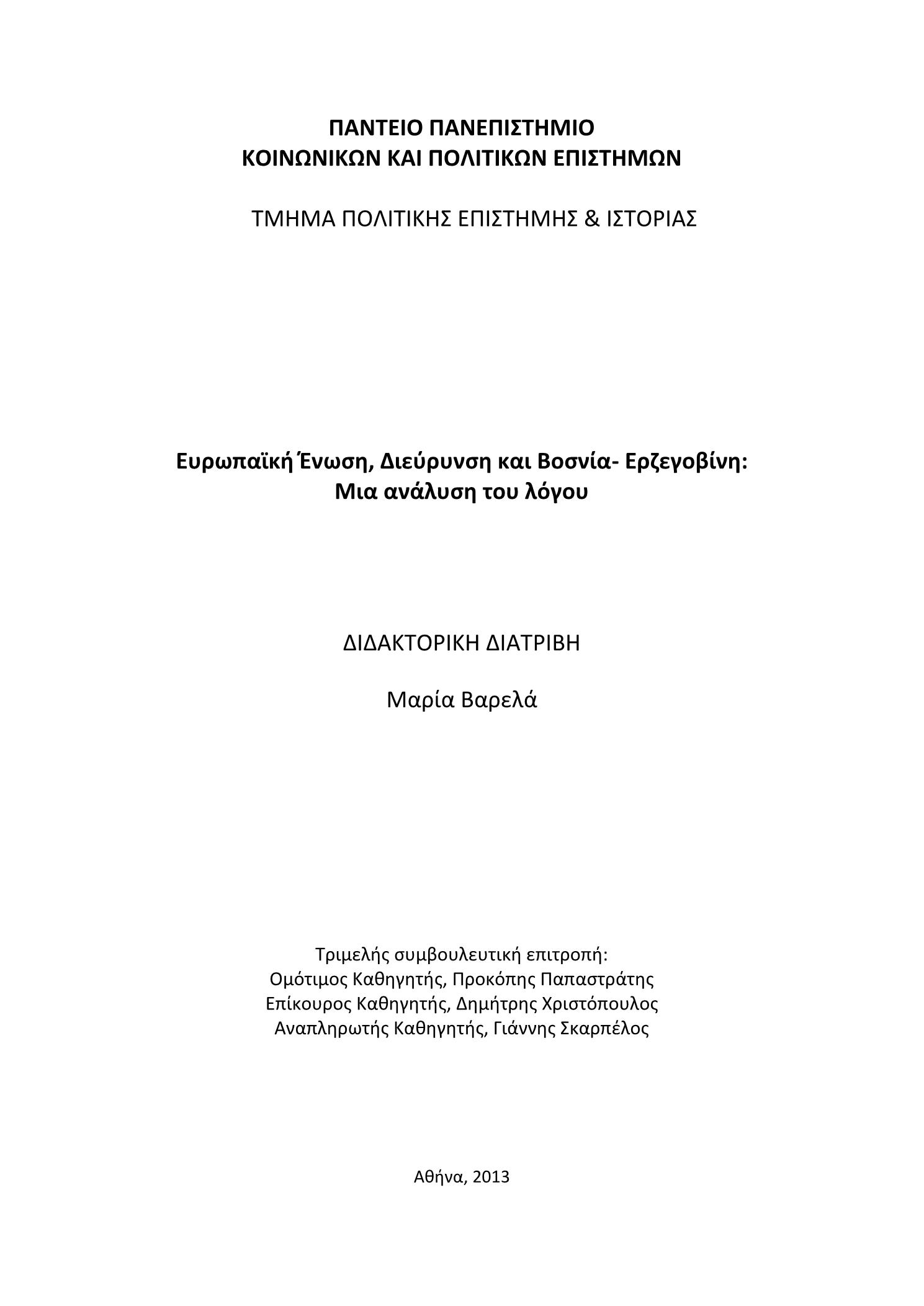 ΠΑΝΤΕΙΟ ΠΑΝΕΠΙΣΤΗΜΙΟ
ΚΟΙΝΩΝΙΚΩΝ ΚΑΙ ΠΟΛΙΤΙΚΩΝ ΕΠΙΣΤΗΜΩΝ

ΤΜΗΜΑ ΠΟΛΙΤΙΚΗΣ ΕΠΙΣΤΗΜΗΣ & ΙΣΤΟΡΙΑΣ

Ευρωπαϊκή Ένωση, Διεύρυνση και Βοσνία- Ερζεγοβίνη:
Μια ανάλυση του λόγου

ΔΙΔΑΚΤΟΡΙΚΗ ΔΙΑΤΡΙΒΗ

Μαρία Βαρελά

Τριμελής συμβουλευτική επιτροπή:
Ομότιμος Καθηγητής, Προκόπης Παπαστράτης
Επίκουρος Καθηγητής, Δημήτρης Χριστόπουλος
Αναπληρωτής Καθηγητής, Γιάννης Σκαρπέλος

Αθήνα, 2013